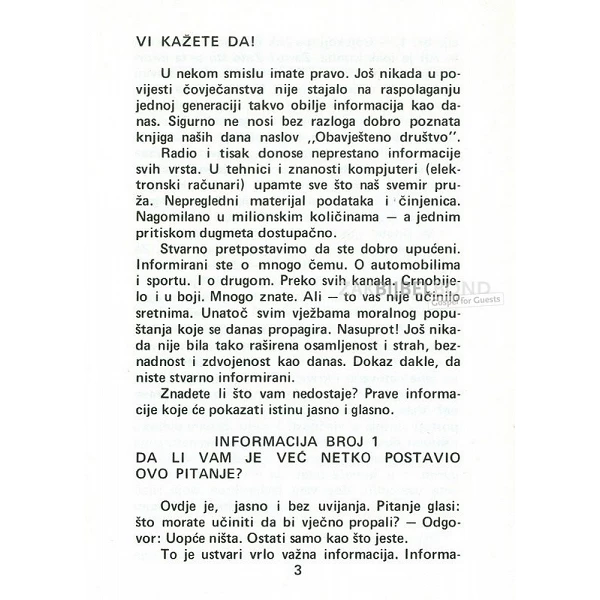 VI KAŽETE DA!

U nekom smislu imate pravo. Još nikada u povijesti čovječanstva nije stajalo na raspolaganju jednoj generaciji takvo obilje informacija kao danas. Sigurno ne nosi bez razloga dobro poznata knjiga naših dana naslov ,,Obavješteno društvo''.

Radio i tisak donose neprestano informacije svih vrsta. U tehnici i znanosti kompjuteri (elektronski računari) upamte sve što naš svemir pruža. Nepregledni materijal podataka i činjenica. Nagomilano u milionskim količinama — a jednim pritiskom dugmeta dostupačno.

Stvarno pretpostavimo da ste dobro upućeni. Informirani ste o mnogo čemu. O automobilima i sportu. I o drugom. Preko svih kanala. Crnobijelo i u boji. Mnogo znate. Ali — to vas nije učinilo sretnima. Unatoč svim vježbama moralnog popuštanja koje se danas propagira. Nasuprot! Još nikada nije bila tako raširena osamljenost i strah, beznadnost i zdvojenost kao danas. Dokaz dakle, da niste stvarno informirani.

Znadete li što vam nedostaje? Prave informacije koje će pokazati istinu jasno i glasno.

INFORMACIJA BROJ 1
DA LI VAM JE VEĆ NETKO POSTAVIO OVO PITANJE?

Ovdje je, jasno i bez uvijanja. Pitanje glasi: što morate učiniti da bi vječno propali? — Odgovor: Uopće ništa. Ostati samo kao što jeste.

To je ustvari vrlo važna informacija. Informa-

3

ZAKBIJBELBOND
Gospel for Guests